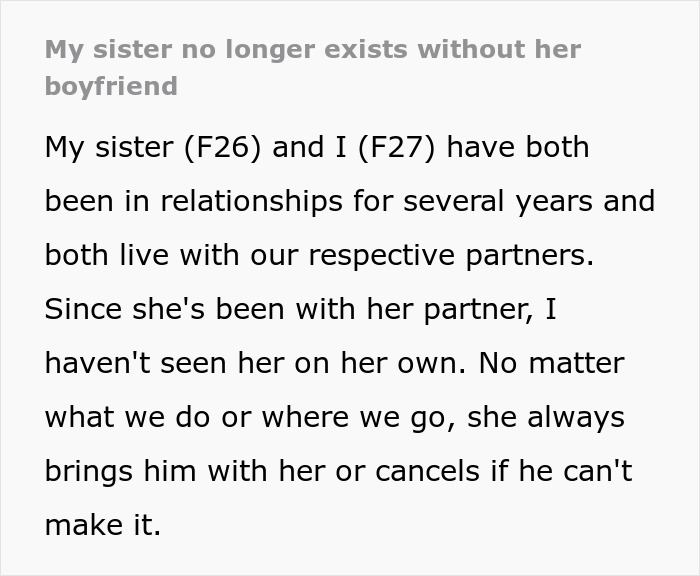 My sister no longer exists without her boyfriend

My sister (F26) and I (F27) have both been in relationships for several years and both live with our respective partners. Since she's been with her partner, I haven't seen her on her own. No matter what we do or where we go, she always brings him with her or cancels if he can't make it.